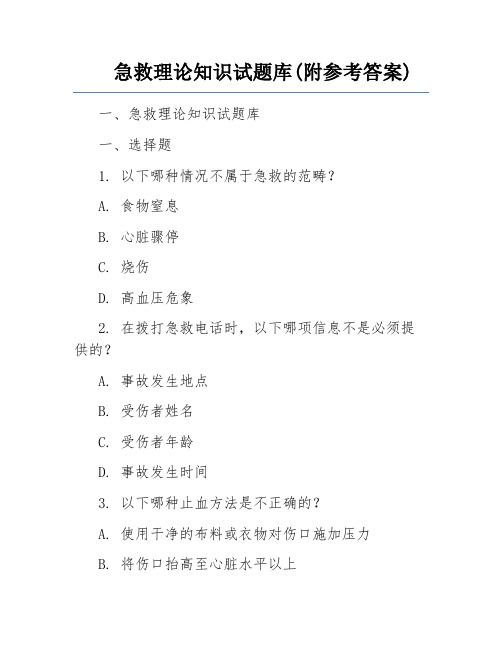 急救理论知识试题库(附参考答案)

一、急救理论知识试题库

一、选择题

1. 以下哪种情况不属于急救的范畴？

A. 食物窒息

B. 心脏骤停

C. 烧伤

D. 高血压危象

2. 在拨打急救电话时，以下哪项信息不是必须提供的？

A. 事故发生地点

B. 受伤者姓名

C. 受伤者年龄

D. 事故发生时间

3. 以下哪种止血方法是不正确的？

A. 使用干净的布料或衣物对伤口施加压力

B. 将伤口抬高至心脏水平以上